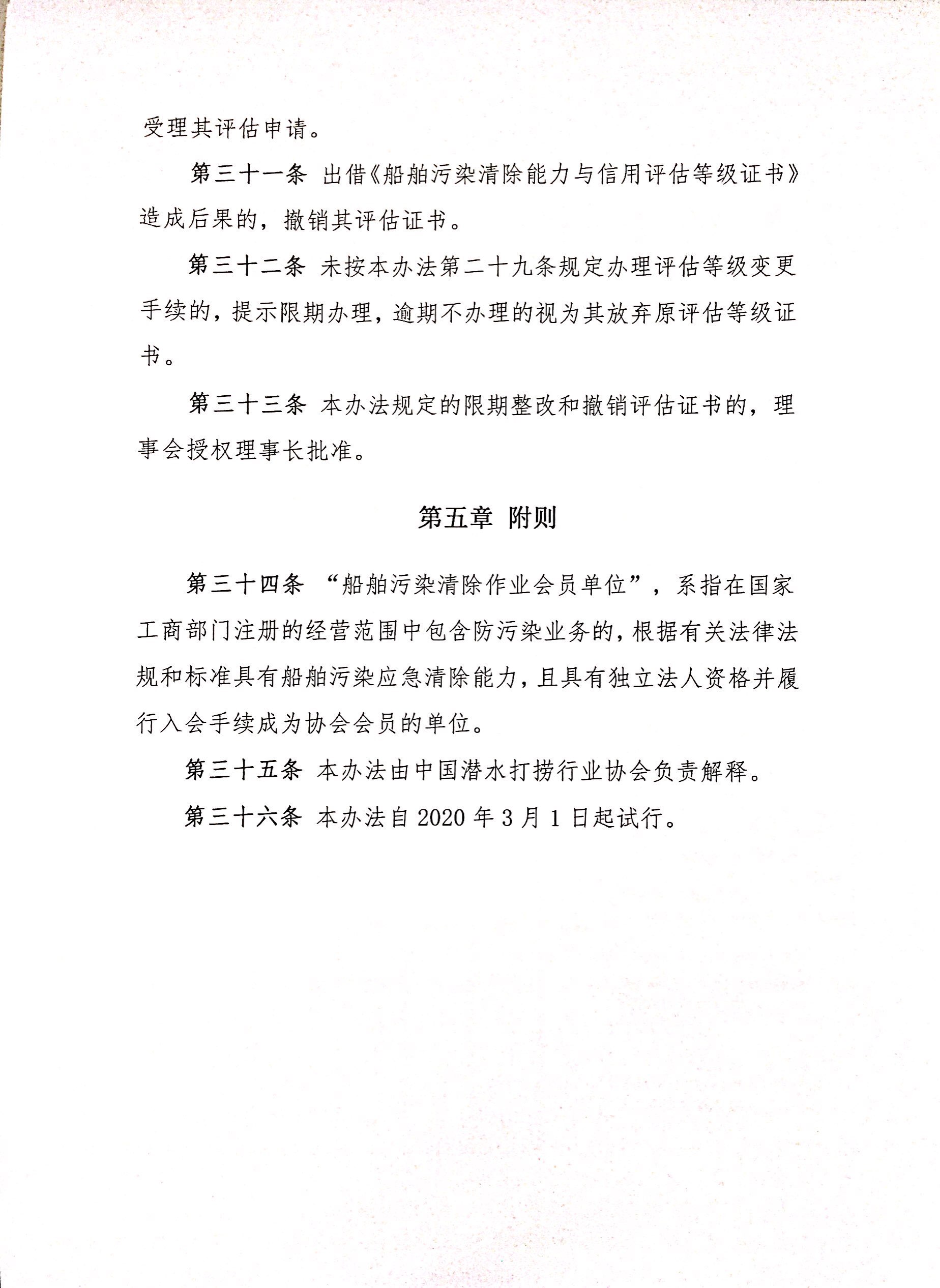 受理其评估申请。

第三十一条 出借《船舶污染清除能力与信用评估等级证书》造成后果的，撤销其评估证书。

第三十二条 未按本办法第二十九条规定办理评估等级变更手续的，提示限期办理，逾期不办理的视为其放弃原评估等级证书。

第三十三条 本办法规定的限期整改和撤销评估证书的，理事会授权理事长批准。

第五章 附则

第三十四条 “船舶污染清除作业会员单位”，系指在国家工商部门注册的经营范围中包含防污染业务的，根据有关法律法规和标准具有船舶污染应急清除能力，且具有独立法人资格并履行入会手续成为协会会员的单位。

第三十五条 本办法由中国潜水打捞行业协会负责解释。

第三十六条 本办法自 2020 年 3 月 1 日起试行。